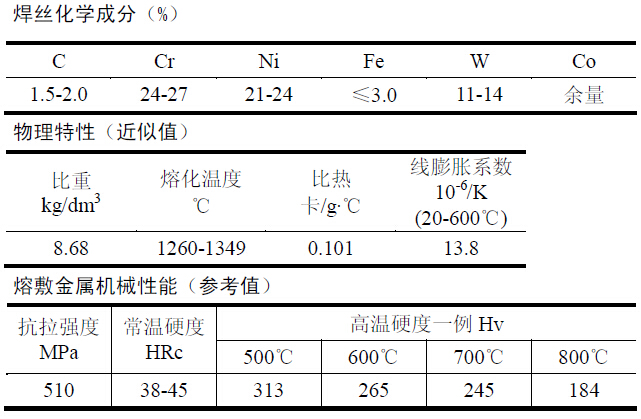 焊丝化学成分（%）

| C | Cr | Ni | Fe | W | Co |
|---|---|---|---|---|---|
| 1.5-2.0 | 24-27 | 21-24 | ≤3.0 | 11-14 | 余量 |

物理特性（近似值）

| 比重 kg/dm$^3$ | 熔化温度 ℃ | 比热 卡/g·℃ | 线膨胀系数 $10^{-6}$/K (20-600℃) |
|---|---|---|---|
| 8.68 | 1260-1349 | 0.101 | 13.8 |

熔敷金属机械性能（参考值）

| 抗拉强度 MPa | 常温硬度 HRc | 高温硬度一例 Hv | | | |
|---|---|---|---|---|---|
| | | 500℃ | 600℃ | 700℃ | 800℃ |
| 510 | 38-45 | 313 | 265 | 245 | 184 |